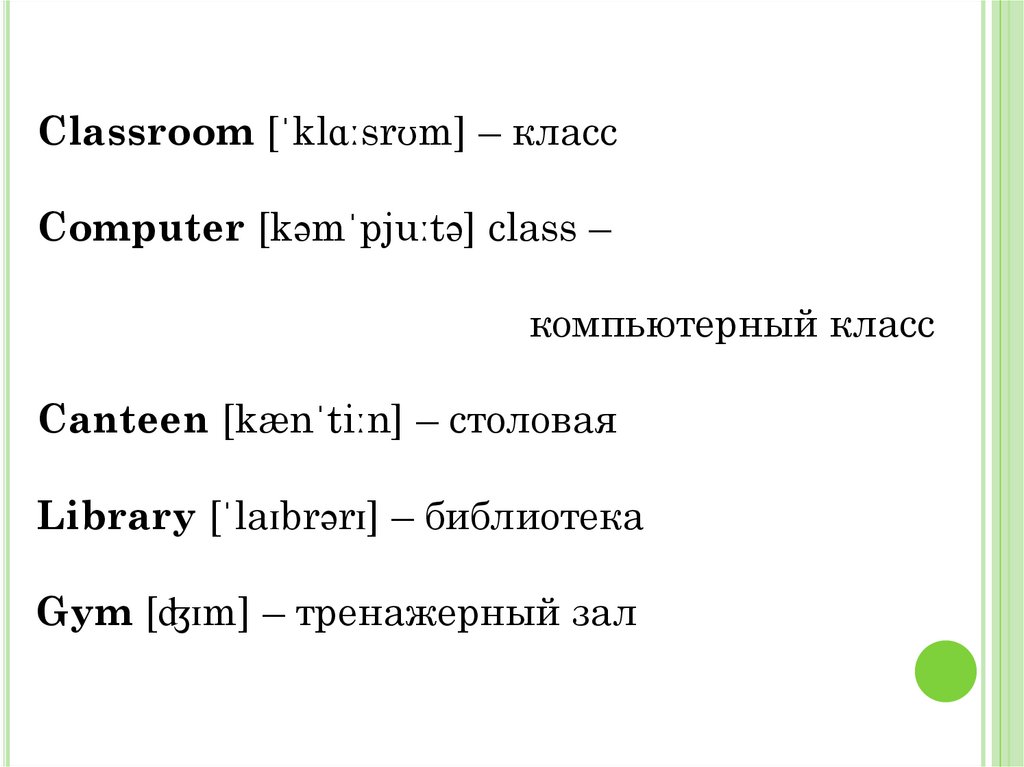 Classroom [ˈklɑːsrʊm] – класс

Computer [kəmˈpjuːtə] class –

компьютерный класс

Canteen [kænˈtiːn] – столовая

Library [ˈlaɪbrərɪ] – библиотека

Gym [ʤɪm] – тренажерный зал